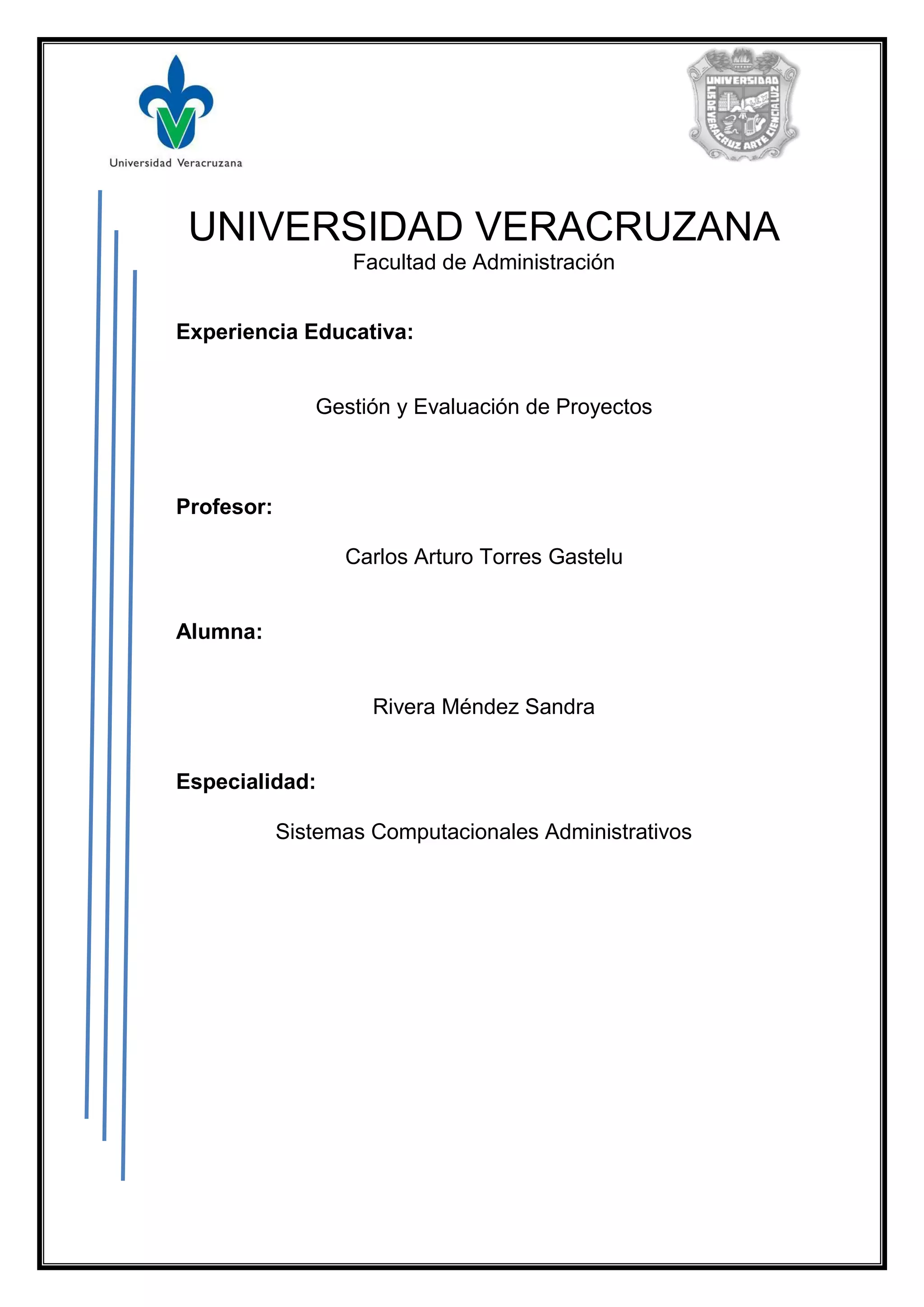 Universidad Veracruzana

UNIVERSIDAD
LIS DE VERACRUZ ARTE CIENCIA LUZ

UNIVERSIDAD VERACRUZANA
Facultad de Administración

Experiencia Educativa:

Gestión y Evaluación de Proyectos

Profesor:

Carlos Arturo Torres Gastelu

Alumna:

Rivera Méndez Sandra

Especialidad:

Sistemas Computacionales Administrativos